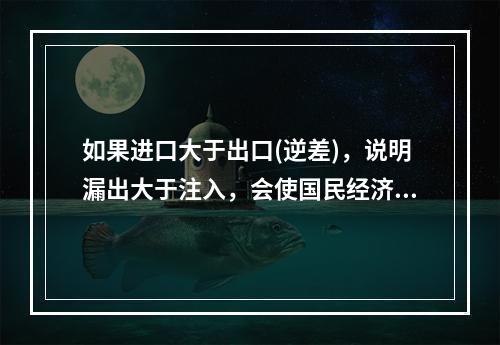 如果进口大于出口(逆差)，说明漏出大于注入，会使国民经济...